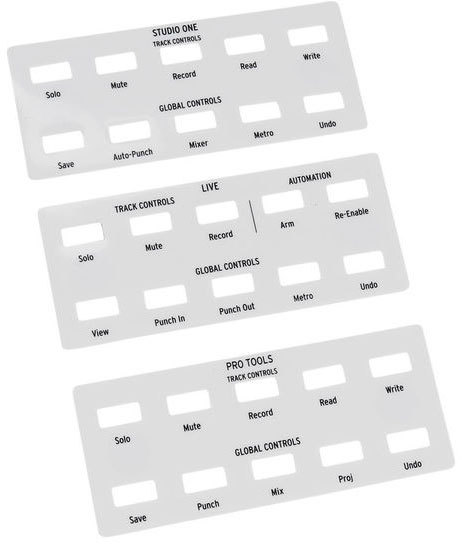 STUDIO ONE
TRACK CONTROLS

Solo
Mute
Record
Read
Write

GLOBAL CONTROLS

Save
Auto-Punch
Mixer
Metro
Undo

LIVE

TRACK CONTROLS

Solo
Mute
Record

AUTOMATION

Arm
Re-Enable

GLOBAL CONTROLS

View
Punch In
Punch Out
Metro
Undo

PRO TOOLS
TRACK CONTROLS

Solo
Mute
Record
Read
Write

GLOBAL CONTROLS

Save
Punch
Mix
Proj
Undo